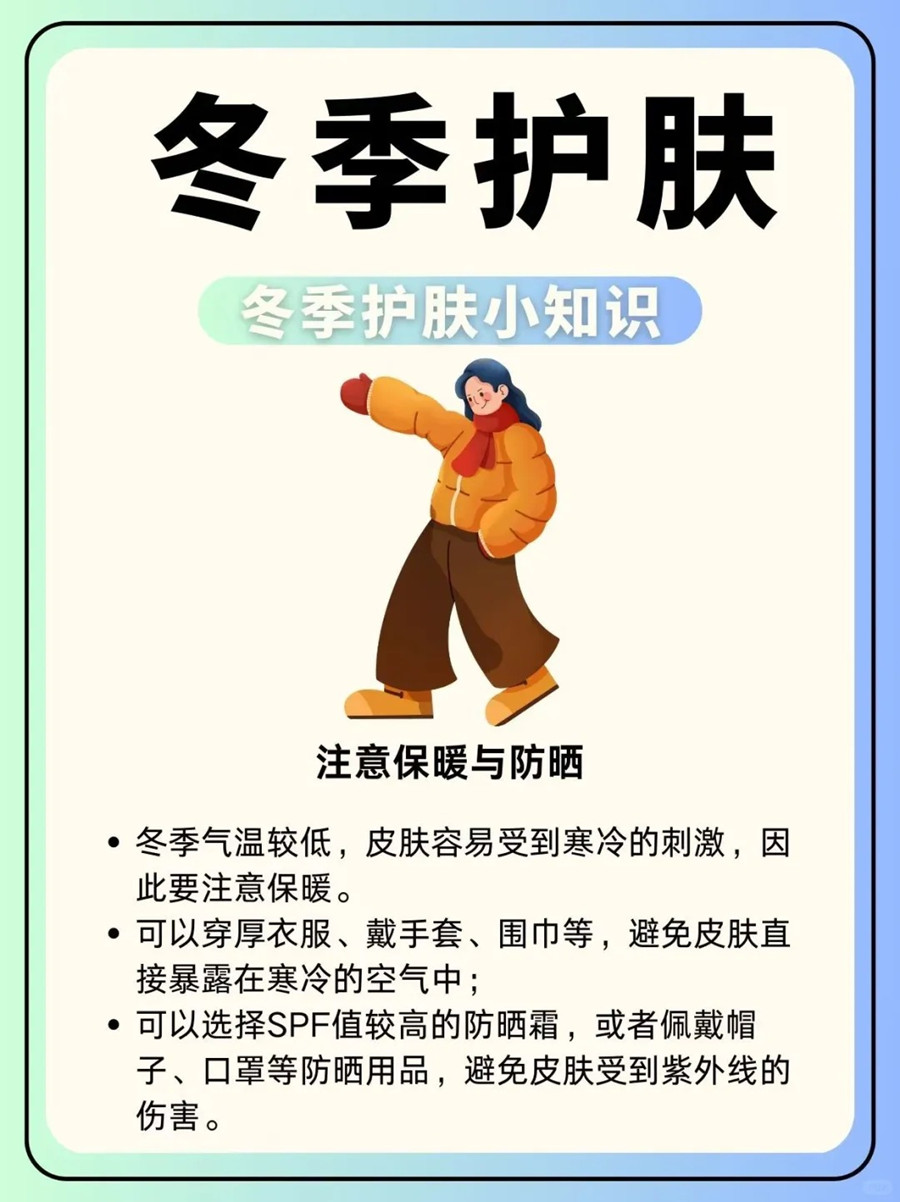 冬季护肤

冬季护肤小知识

注意保暖与防晒

• 冬季气温较低，皮肤容易受到寒冷的刺激，因此要注意保暖。
• 可以穿厚衣服、戴手套、围巾等，避免皮肤直接暴露在寒冷的空气中；
• 可以选择SPF值较高的防晒霜，或者佩戴帽子、口罩等防晒用品，避免皮肤受到紫外线的伤害。